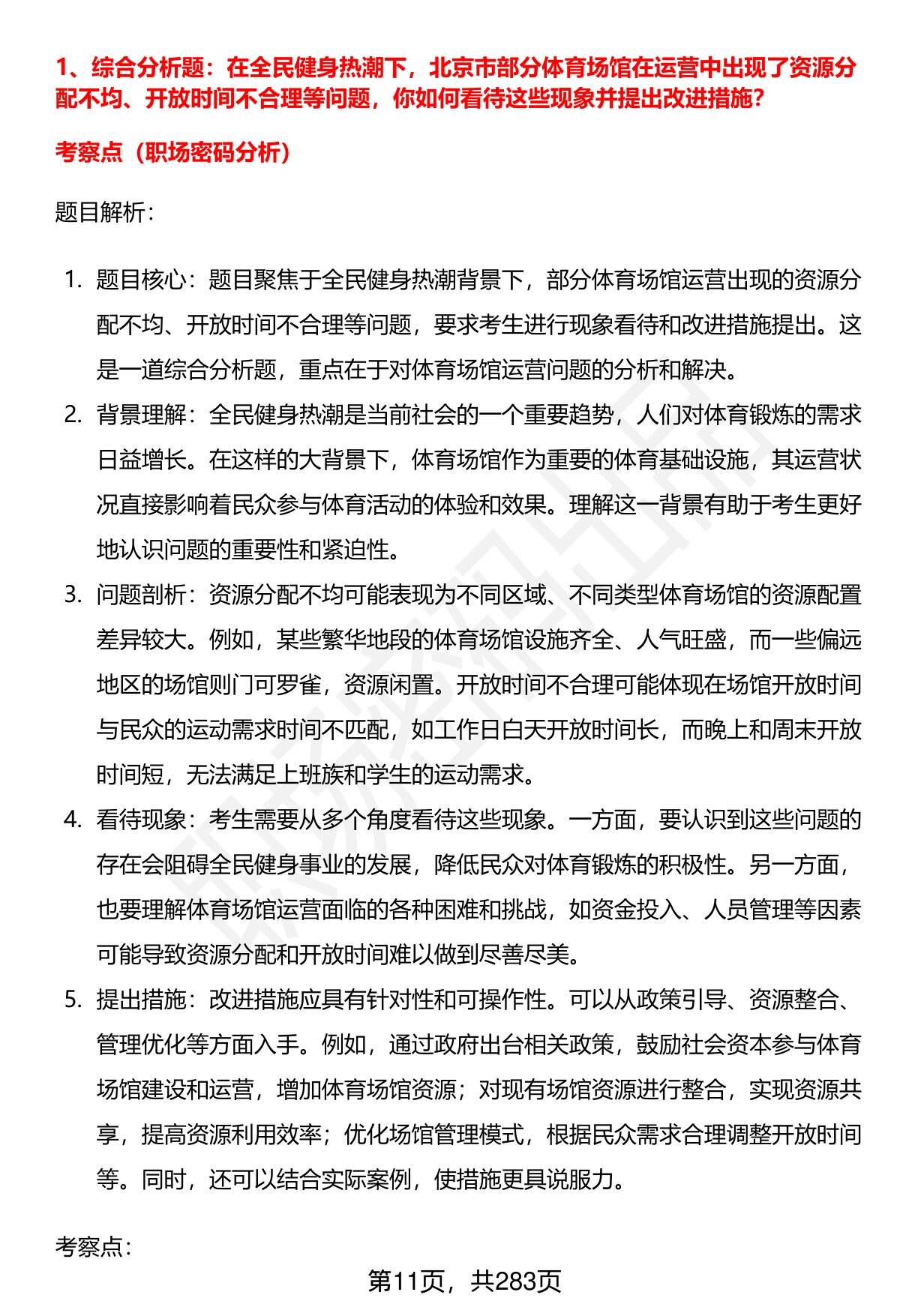 1、综合分析题：在全民健身热潮下，北京市部分体育场馆在运营中出现了资源分配不均、开放时间不合理等问题，你如何看待这些现象并提出改进措施?

考察点（职场密码分析）

题目解析：

1. 题目核心：题目聚焦于全民健身热潮背景下，部分体育场馆运营出现的资源分配不均、开放时间不合理等问题，要求考生进行现象看待和改进措施提出。这是一道综合分析题，重点在于对体育场馆运营问题的分析和解决。

2. 背景理解：全民健身热潮是当前社会的一个重要趋势，人们对体育锻炼的需求日益增长。在这样的大背景下，体育场馆作为重要的体育基础设施，其运营状况直接影响着民众参与体育活动的体验和效果。理解这一背景有助于考生更好地认识问题的重要性和紧迫性。

3. 问题剖析：资源分配不均可能表现为不同区域、不同类型体育场馆的资源配置差异较大。例如，某些繁华地段的体育场馆设施齐全、人气旺盛，而一些偏远地区的场馆则门可罗雀，资源闲置。开放时间不合理可能体现在场馆开放时间与民众的运动需求时间不匹配，如工作日白天开放时间长，而晚上和周末开放时间短，无法满足上班族和学生的运动需求。

4. 看待现象：考生需要从多个角度看待这些现象。一方面，要认识到这些问题的存在会阻碍全民健身事业的发展，降低民众对体育锻炼的积极性。另一方面，也要理解体育场馆运营面临的各种困难和挑战，如资金投入、人员管理等因素可能导致资源分配和开放时间难以做到尽善尽美。

5. 提出措施：改进措施应具有针对性和可操作性。可以从政策引导、资源整合、管理优化等方面入手。例如，通过政府出台相关政策，鼓励社会资本参与体育场馆建设和运营，增加体育场馆资源；对现有场馆资源进行整合，实现资源共享，提高资源利用效率；优化场馆管理模式，根据民众需求合理调整开放时间等。同时，还可以结合实际案例，使措施更具说服力。

考察点：

第11页，共283页